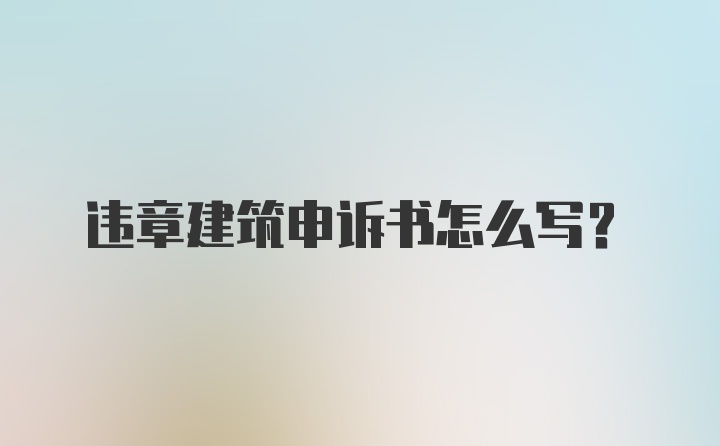 违章建筑申诉书怎么写？